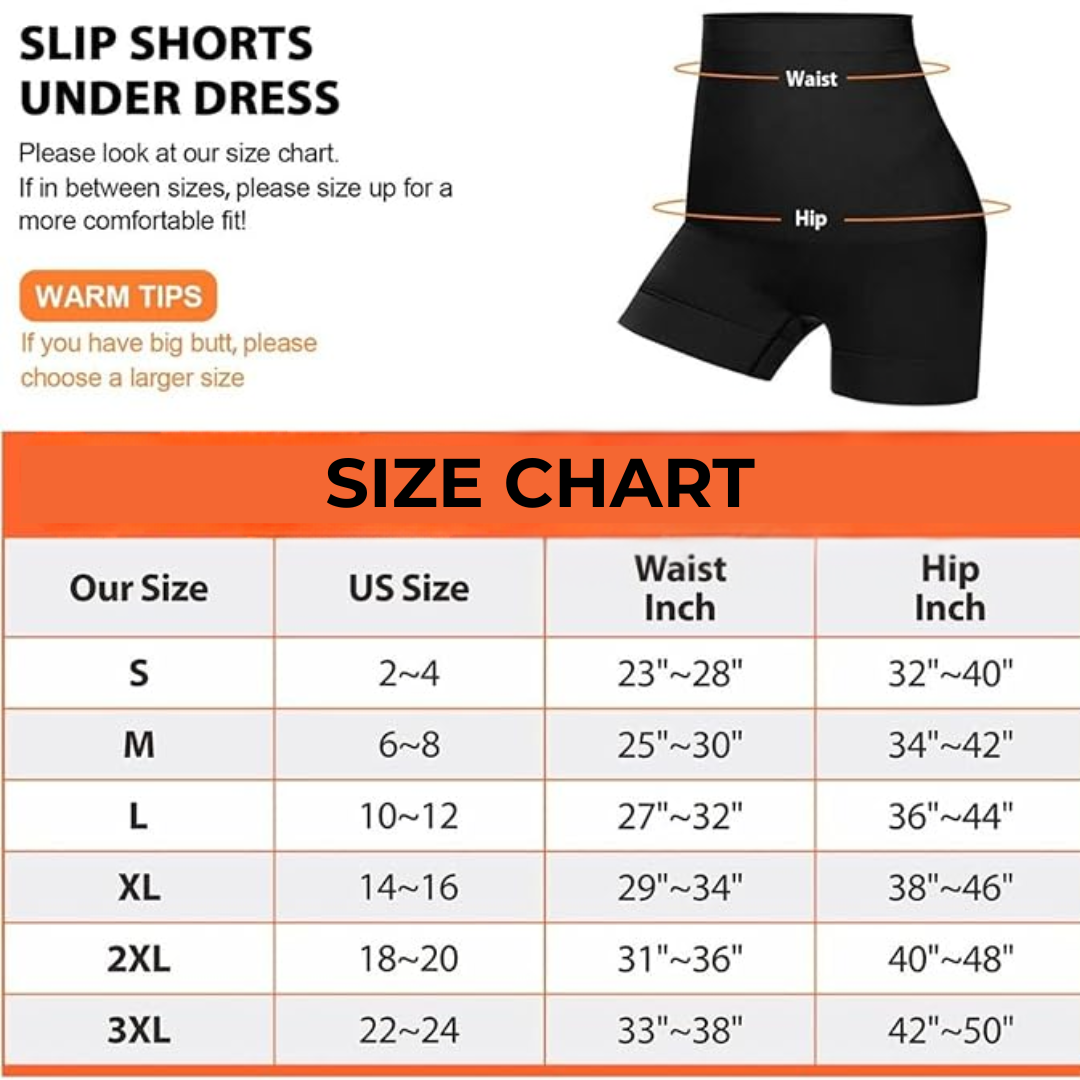 SLIP SHORTS UNDER DRESS

Please look at our size chart.
If in between sizes, please size up for a more comfortable fit!

WARM TIPS

If you have big butt, please choose a larger size

Waist

Hip

SIZE CHART

| Our Size | US Size | Waist Inch | Hip Inch |
|---|---|---|---|
| S | 2~4 | 23"~28" | 32"~40" |
| M | 6~8 | 25"~30" | 34"~42" |
| L | 10~12 | 27"~32" | 36"~44" |
| XL | 14~16 | 29"~34" | 38"~46" |
| 2XL | 18~20 | 31"~36" | 40"~48" |
| 3XL | 22~24 | 33"~38" | 42"~50" |